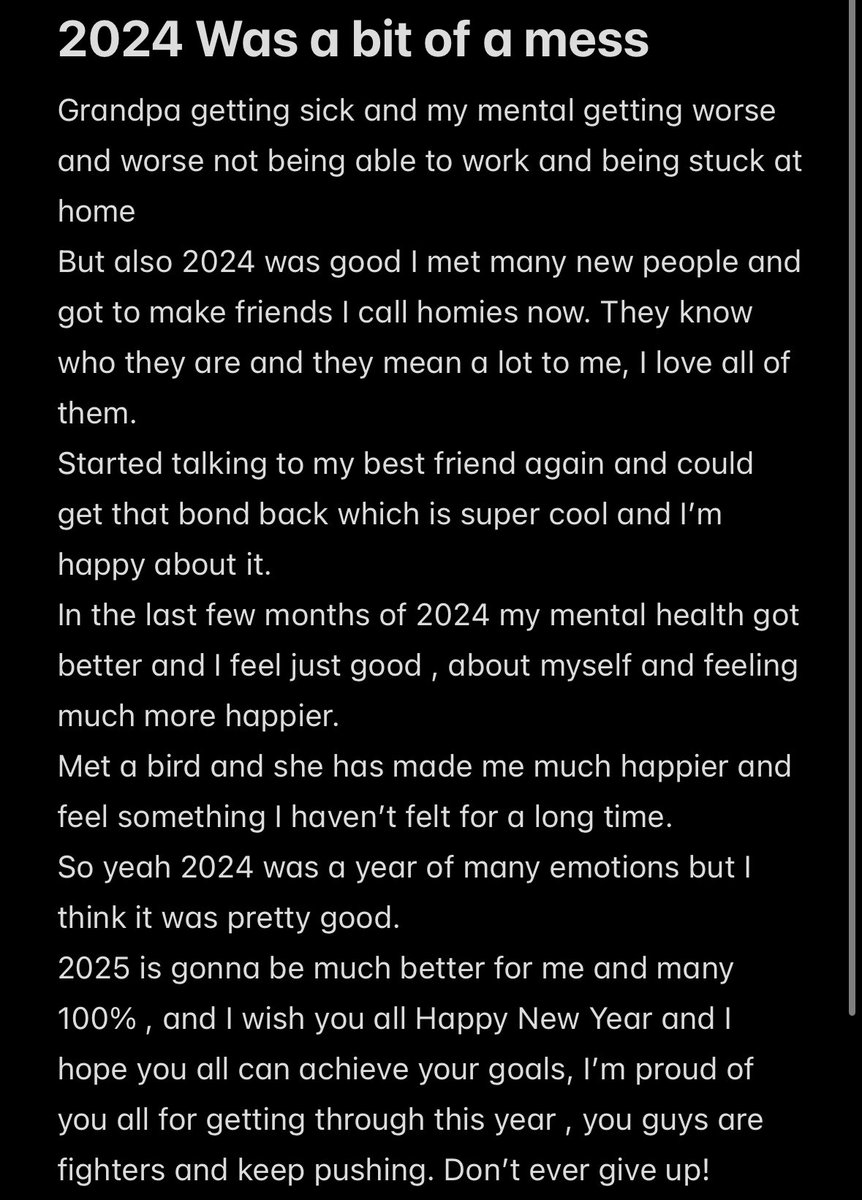 2024 Was a bit of a mess

Grandpa getting sick and my mental getting worse and worse not being able to work and being stuck at home
But also 2024 was good I met many new people and got to make friends I call homies now. They know who they are and they mean a lot to me, I love all of them.
Started talking to my best friend again and could get that bond back which is super cool and I'm happy about it.
In the last few months of 2024 my mental health got better and I feel just good , about myself and feeling much more happier.
Met a bird and she has made me much happier and feel something I haven't felt for a long time.
So yeah 2024 was a year of many emotions but I think it was pretty good.
2025 is gonna be much better for me and many 100% , and I wish you all Happy New Year and I hope you all can achieve your goals, I'm proud of you all for getting through this year , you guys are fighters and keep pushing. Don't ever give up!